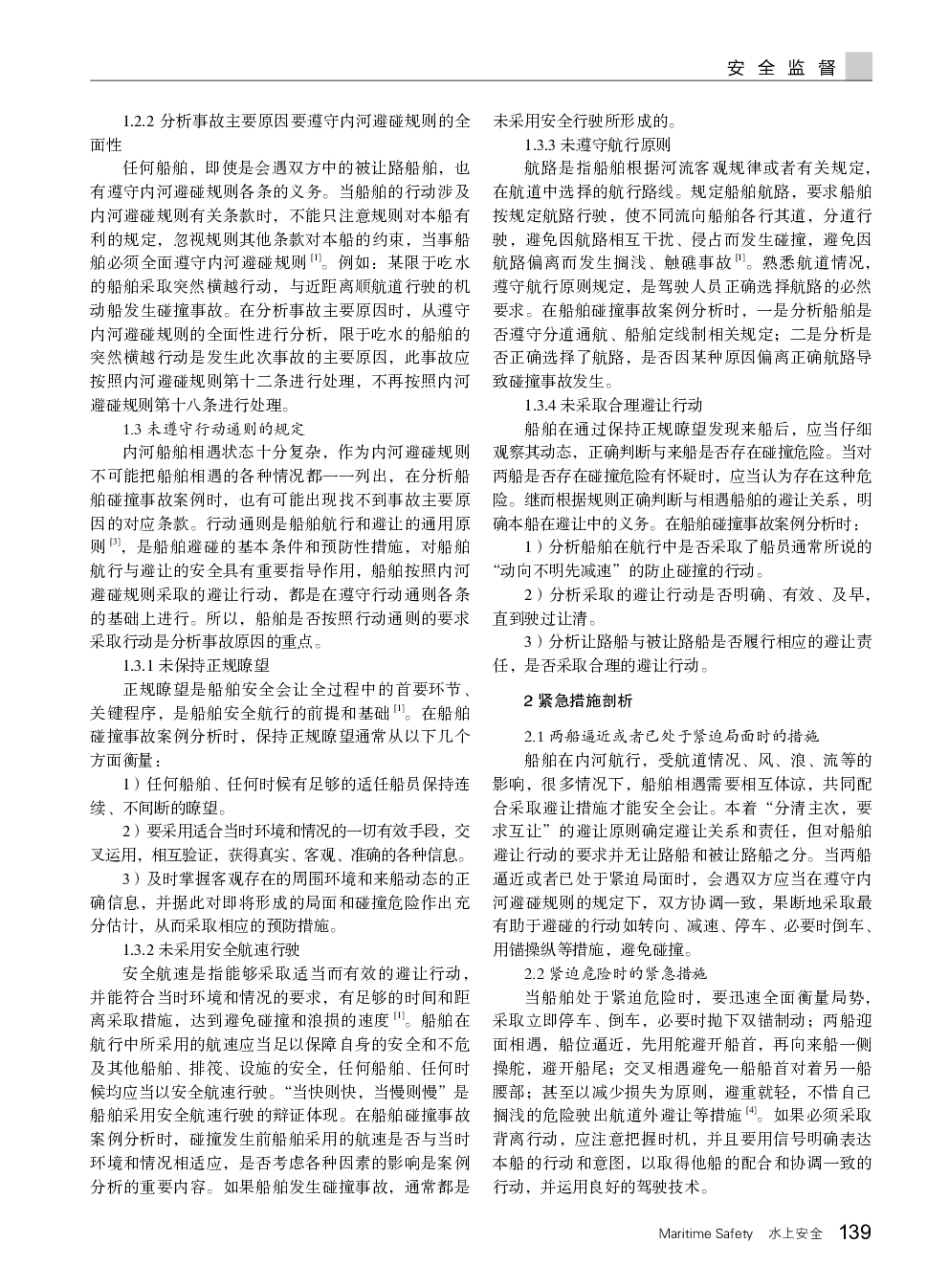 安全监督

1.2.2 分析事故主要原因要遵守内河避碰规则的全面性

任何船舶，即使是会遇双方中的被让路船舶，也有遵守内河避碰规则各条的义务。当船舶的行动涉及内河避碰规则有关条款时，不能只注意规则对本船有利的规定，忽视规则其他条款对本船的约束，当事船舶必须全面遵守内河避碰规则 [1]。例如：某限于吃水的船舶采取突然横越行动，与近距离顺航道行驶的机动船发生碰撞事故。在分析事故主要原因时，从遵守内河避碰规则的全面性进行分析，限于吃水的船舶的突然横越行动是发生此次事故的主要原因，此事故应按照内河避碰规则第十二条进行处理，不再按照内河避碰规则第十八条进行处理。

1.3 未遵守行动通则的规定

内河船舶相遇状态十分复杂，作为内河避碰规则不可能把船舶相遇的各种情况都一一列出，在分析船舶碰撞事故案例时，也有可能出现找不到事故主要原因的对应条款。行动通则是船舶航行和避让的通用原则 [3]，是船舶避碰的基本条件和预防性措施，对船舶航行与避让的安全具有重要指导作用，船舶按照内河避碰规则采取的避让行动，都是在遵守行动通则各条的基础上进行。所以，船舶是否按照行动通则的要求采取行动是分析事故原因的重点。

1.3.1 未保持正规瞭望

正规瞭望是船舶安全会让全过程中的首要环节、关键程序，是船舶安全航行的前提和基础 [1]。在船舶碰撞事故案例分析时，保持正规瞭望通常从以下几个方面衡量：

1）任何船舶、任何时候有足够的适任船员保持连续、不间断的瞭望。

2）要采用适合当时环境和情况的一切有效手段，交叉运用，相互验证，获得真实、客观、准确的各种信息。

3）及时掌握客观存在的周围环境和来船动态的正确信息，并据此对即将形成的局面和碰撞危险作出充分估计，从而采取相应的预防措施。

1.3.2 未采用安全航速行驶

安全航速是指能够采取适当而有效的避让行动，并能符合当时环境和情况的要求，有足够的时间和距离采取措施，达到避免碰撞和浪损的速度 [1]。船舶在航行中所采用的航速应当足以保障自身的安全和不危及其他船舶、排筏、设施的安全，任何船舶、任何时候均应当以安全航速行驶。“当快则快，当慢则慢”是船舶采用安全航速行驶的辩证体现。在船舶碰撞事故案例分析时，碰撞发生前船舶采用的航速是否与当时环境和情况相适应，是否考虑各种因素的影响是案例分析的重要内容。如果船舶发生碰撞事故，通常都是未采用安全行驶所形成的。

1.3.3 未遵守航行原则

航路是指船舶根据河流客观规律或者有关规定，在航道中选择的航行路线。规定船舶航路，要求船舶按规定航路行驶，使不同流向船舶各行其道，分道行驶，避免因航路相互干扰、侵占而发生碰撞，避免因航路偏离而发生搁浅、触礁事故 [1]。熟悉航道情况，遵守航行原则规定，是驾驶人员正确选择航路的必然要求。在船舶碰撞事故案例分析时，一是分析船舶是否遵守分道通航、船舶定线制相关规定；二是分析是否正确选择了航路，是否因某种原因偏离正确航路导致碰撞事故发生。

1.3.4 未采取合理避让行动

船舶在通过保持正规瞭望发现来船后，应当仔细观察其动态，正确判断与来船是否存在碰撞危险。当对两船是否存在碰撞危险有怀疑时，应当认为存在这种危险。继而根据规则正确判断与相遇船舶的避让关系，明确本船在避让中的义务。在船舶碰撞事故案例分析时：

1）分析船舶在航行中是否采取了船员通常所说的“动向不明先减速”的防止碰撞的行动。

2）分析采取的避让行动是否明确、有效、及早，直到驶过让清。

3）分析让路船与被让路船是否履行相应的避让责任，是否采取合理的避让行动。

2 紧急措施剖析

2.1 两船逼近或者已处于紧迫局面时的措施

船舶在内河航行，受航道情况、风、浪、流等的影响，很多情况下，船舶相遇需要相互体谅，共同配合采取避让措施才能安全会让。本着“分清主次，要求互让”的避让原则确定避让关系和责任，但对船舶避让行动的要求并无让路船和被让路船之分。当两船逼近或者已处于紧迫局面时，会遇双方应当在遵守内河避碰规则的规定下，双方协调一致，果断地采取最有助于避碰的行动如转向、减速、停车、必要时倒车、用锚操纵等措施，避免碰撞。

2.2 紧迫危险时的紧急措施

当船舶处于紧迫危险时，要迅速全面衡量局势，采取立即停车、倒车，必要时抛下双锚制动；两船迎面相遇，船位逼近，先用舵避开船首，再向来船一侧操舵，避开船尾；交叉相遇避免一船船首对着另一船腰部；甚至以减少损失为原则，避重就轻，不惜自己搁浅的危险驶出航道外避让等措施 [4]。如果必须采取背离行动，应注意把握时机，并且要用信号明确表达本船的行动和意图，以取得他船的配合和协调一致的行动，并运用良好的驾驶技术。

Maritime Safety 水上安全 139